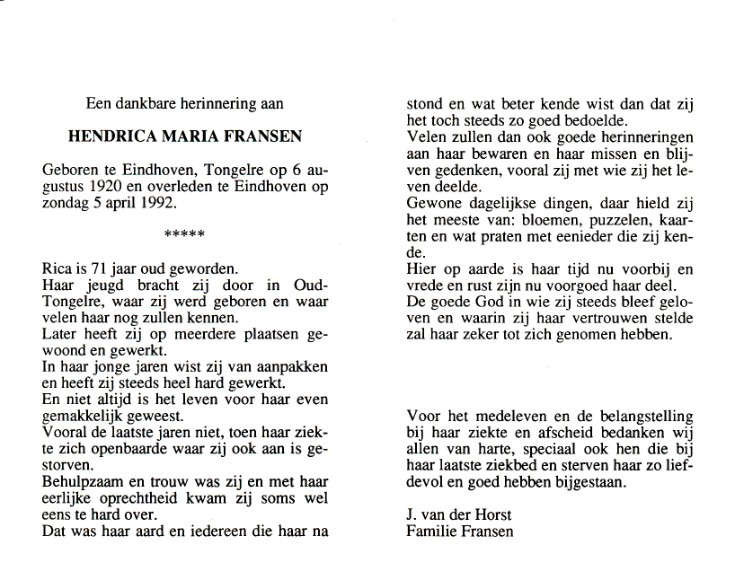 Een dankbare herinnering aan

HENDRICA MARIA FRANSEN

Geboren te Eindhoven, Tongelre op 6 augustus 1920 en overleden te Eindhoven op zondag 5 april 1992.

*****

Rica is 71 jaar oud geworden.
Haar jeugd bracht zij door in Oud-Tongelre, waar zij werd geboren en waar velen haar nog zullen kennen.
Later heeft zij op meerdere plaatsen gewoond en gewerkt.
In haar jonge jaren wist zij van aanpakken en heeft zij steeds heel hard gewerkt.
En niet altijd is het leven voor haar even gemakkelijk geweest.
Vooral de laatste jaren niet, toen haar ziekte zich openbaarde waar zij ook aan is gestorven.
Behulpzaam en trouw was zij en met haar eerlijke oprechtheid kwam zij soms wel eens te hard over.
Dat was haar aard en iedereen die haar na stond en wat beter kende wist dan dat zij het toch steeds zo goed bedoelde.
Velen zullen dan ook goede herinneringen aan haar bewaren en haar missen en blijven gedenken, vooral zij met wie zij het leven deelde.
Gewone dagelijkse dingen, daar hield zij het meeste van: bloemen, puzzelen, kaarten en wat praten met eenieder die zij kende.
Hier op aarde is haar tijd nu voorbij en vrede en rust zijn nu voorgoed haar deel.
De goede God in wie zij steeds bleef geloven en waarin zij haar vertrouwen stelde zal haar zeker tot zich genomen hebben.

Voor het medeleven en de belangstelling bij haar ziekte en afscheid bedanken wij allen van harte, speciaal ook hen die bij haar laatste ziekbed en sterven haar zo liefdevol en goed hebben bijgestaan.

J. van der Horst
Familie Fransen